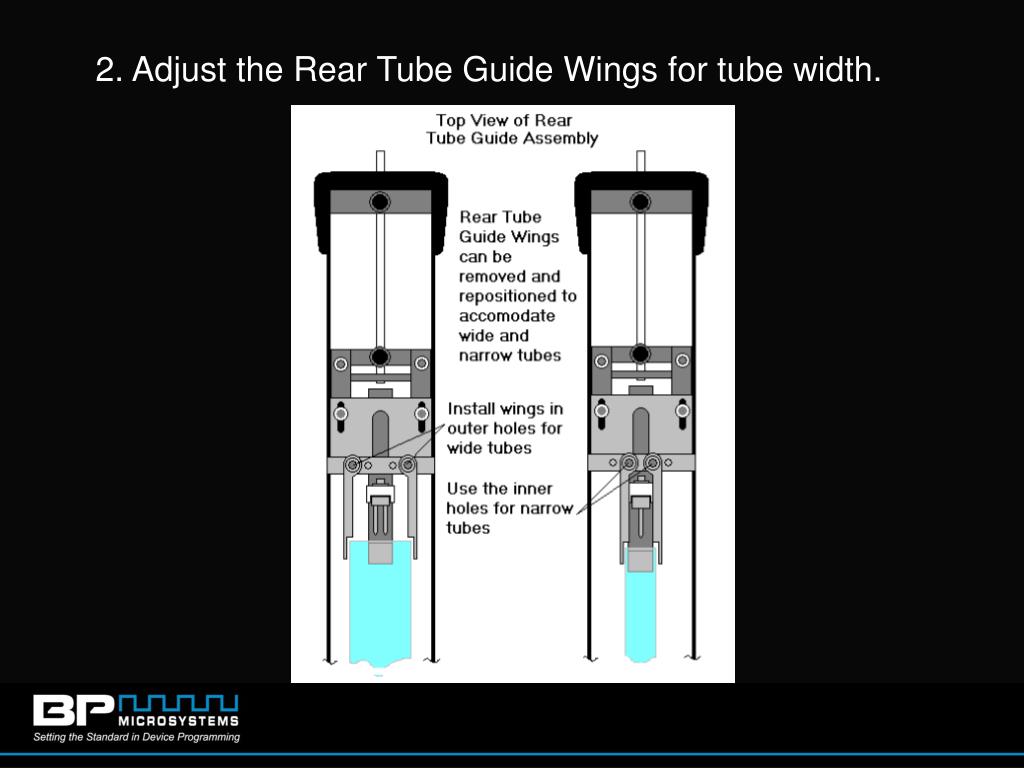 2. Adjust the Rear Tube Guide Wings for tube width.

Top View of Rear Tube Guide Assembly

Rear Tube Guide Wings can be removed and repositioned to accomodate wide and narrow tubes

Install wings in outer holes for wide tubes

Use the inner holes for narrow tubes

BP MICROSYSTEMS
Setting the Standard in Device Programming